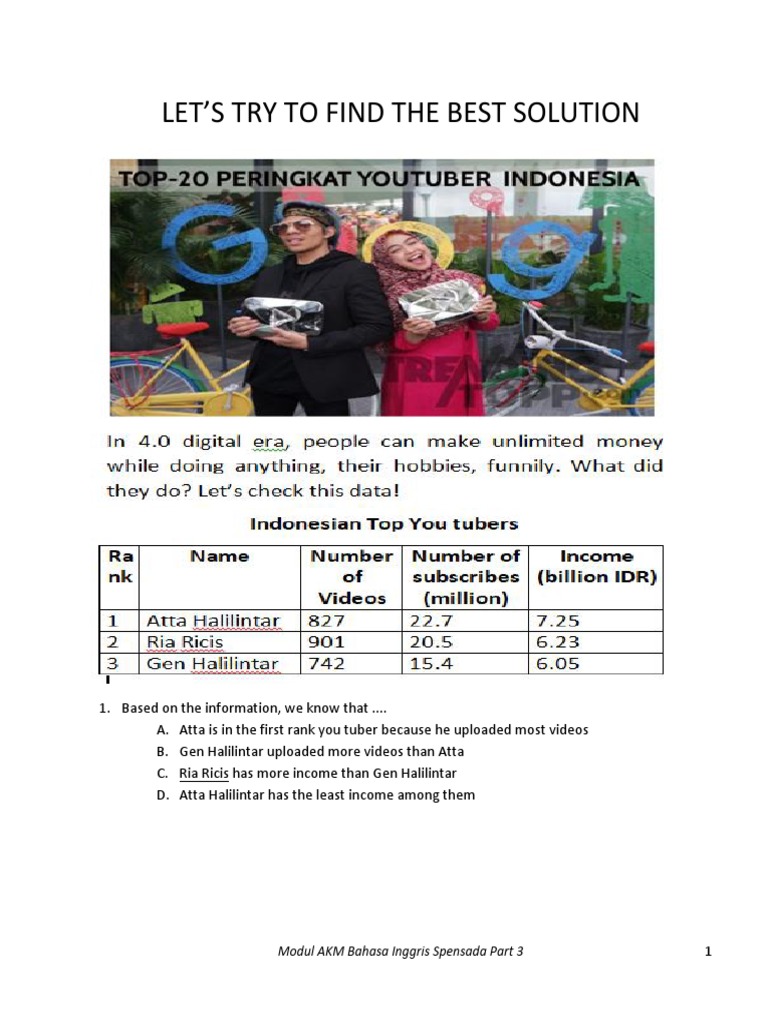 LET'S TRY TO FIND THE BEST SOLUTION

TOP-20 PERINGKAT YOUTUBER INDONESIA

In 4.0 digital era, people can make unlimited money while doing anything, their hobbies, funnily. What did they do? Let's check this data!

Indonesian Top You tubers

| Rank | Name | Number of Videos | Number of subscribes (million) | Income (billion IDR) |
|---|---|---|---|---|
| 1 | Atta Halilintar | 827 | 22.7 | 7.25 |
| 2 | Ria Ricis | 901 | 20.5 | 6.23 |
| 3 | Gen Halilintar | 742 | 15.4 | 6.05 |

1. Based on the information, we know that ....
A. Atta is in the first rank you tuber because he uploaded most videos
B. Gen Halilintar uploaded more videos than Atta
C. Ria Ricis has more income than Gen Halilintar
D. Atta Halilintar has the least income among them

Modul AKM Bahasa Inggris Spensada Part 3

1